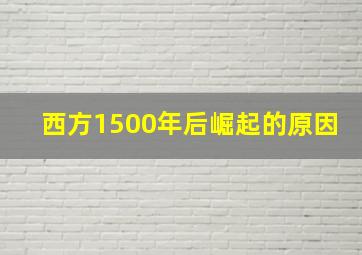 西方1500年后崛起的原因